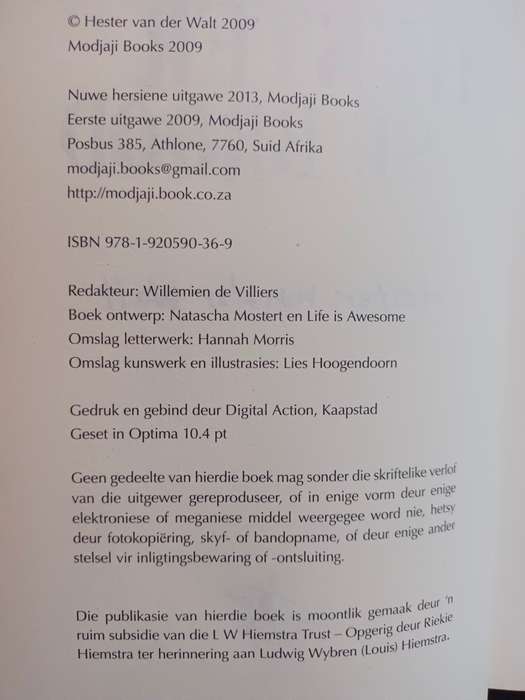 © Hester van der Walt 2009
Modjaji Books 2009

Nuwe hersiene uitgawe 2013, Modjaji Books
Eerste uitgawe 2009, Modjaji Books
Posbus 385, Athlone, 7760, Suid Afrika
modjaji.books@gmail.com
http://modjaji.book.co.za

ISBN 978-1-920590-36-9

Redakteur: Willemien de Villiers
Boek ontwerp: Natascha Mostert en Life is Awesome
Omslag letterwerk: Hannah Morris
Omslag kunswerk en illustrasies: Lies Hoogendoorn

Gedruk en gebind deur Digital Action, Kaapstad
Geset in Optima 10.4 pt

Geen gedeelte van hierdie boek mag sonder die skriftelike verlof van die uitgewer gereproduseer, of in enige vorm deur enige elektroniese of meganiese middel weergegee word nie, hetsy deur fotokopiëring, skyf- of bandopname, of deur enige ander stelsel vir inligtingsbewaring of -ontsluiting.

Die publikasie van hierdie boek is moontlik gemaak deur 'n ruim subsidie van die L W Hiemstra Trust – Opgerig deur Riekie Hiemstra ter herinnering aan Ludwig Wybren (Louis) Hiemstra.